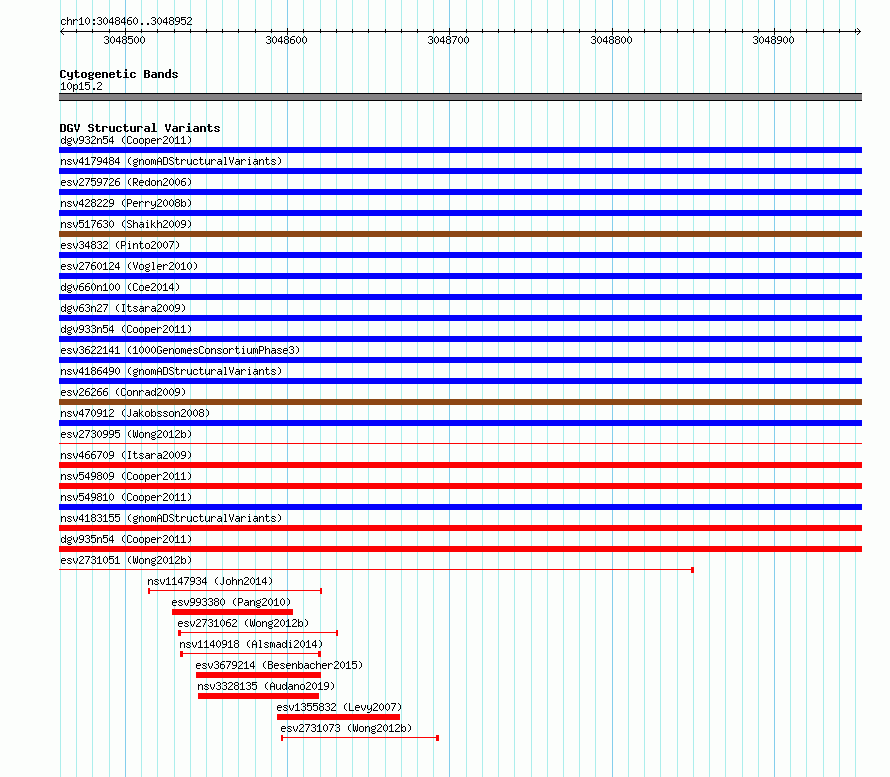 chr10:3048460..3048952

3048500
3048600
3048700
3048800
3048900

Cytogenetic Bands
10p15.2

DGV Structural Variants
dgv932n54 (Cooper2011)
nsv4179484 (gnomADStructuralVariants)
esv2759726 (Redon2006)
nsv428229 (Perry2008b)
nsv517630 (Shaikh2009)
esv34832 (Pinto2007)
esv2760124 (Vogler2010)
dgv660n100 (Coe2014)
dgv63n27 (Itsara2009)
dgv933n54 (Cooper2011)
esv3622141 (1000GenomesConsortiumPhase3)
nsv4186490 (gnomADStructuralVariants)
esv26266 (Conrad2009)
nsv470912 (Jakobsson2008)
esv2730995 (Wong2012b)
nsv466709 (Itsara2009)
nsv549809 (Cooper2011)
nsv549810 (Cooper2011)
nsv4183155 (gnomADStructuralVariants)
dgv935n54 (Cooper2011)
esv2731051 (Wong2012b)
nsv1147934 (John2014)
esv993380 (Pang2010)
esv2731062 (Wong2012b)
nsv1140918 (Alsmadi2014)
esv3679214 (Besenbacher2015)
nsv3328135 (Audano2019)
esv1355832 (Levy2007)
esv2731073 (Wong2012b)